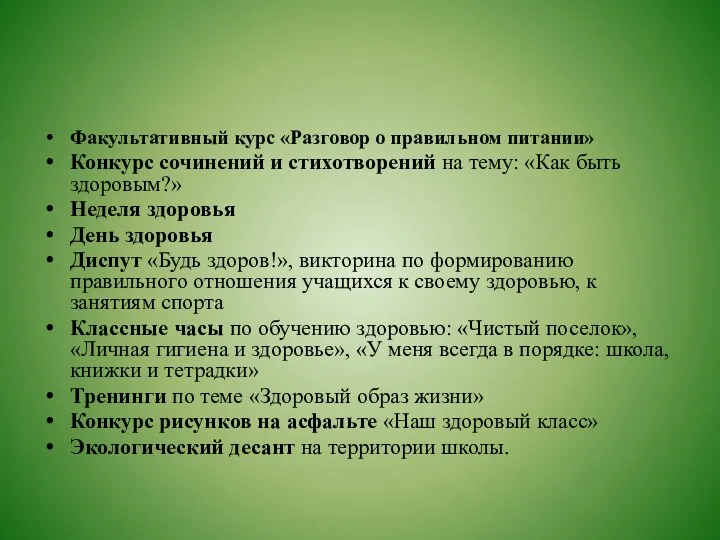 • Факультативный курс «Разговор о правильном питании»
• Конкурс сочинений и стихотворений на тему: «Как быть здоровым?»
• Неделя здоровья
• День здоровья
• Диспут «Будь здоров!», викторина по формированию правильного отношения учащихся к своему здоровью, к занятиям спорта
• Классные часы по обучению здоровью: «Чистый поселок», «Личная гигиена и здоровье», «У меня всегда в порядке: школа, книжки и тетрадки»
• Тренинги по теме «Здоровый образ жизни»
• Конкурс рисунков на асфальте «Наш здоровый класс»
• Экологический десант на территории школы.